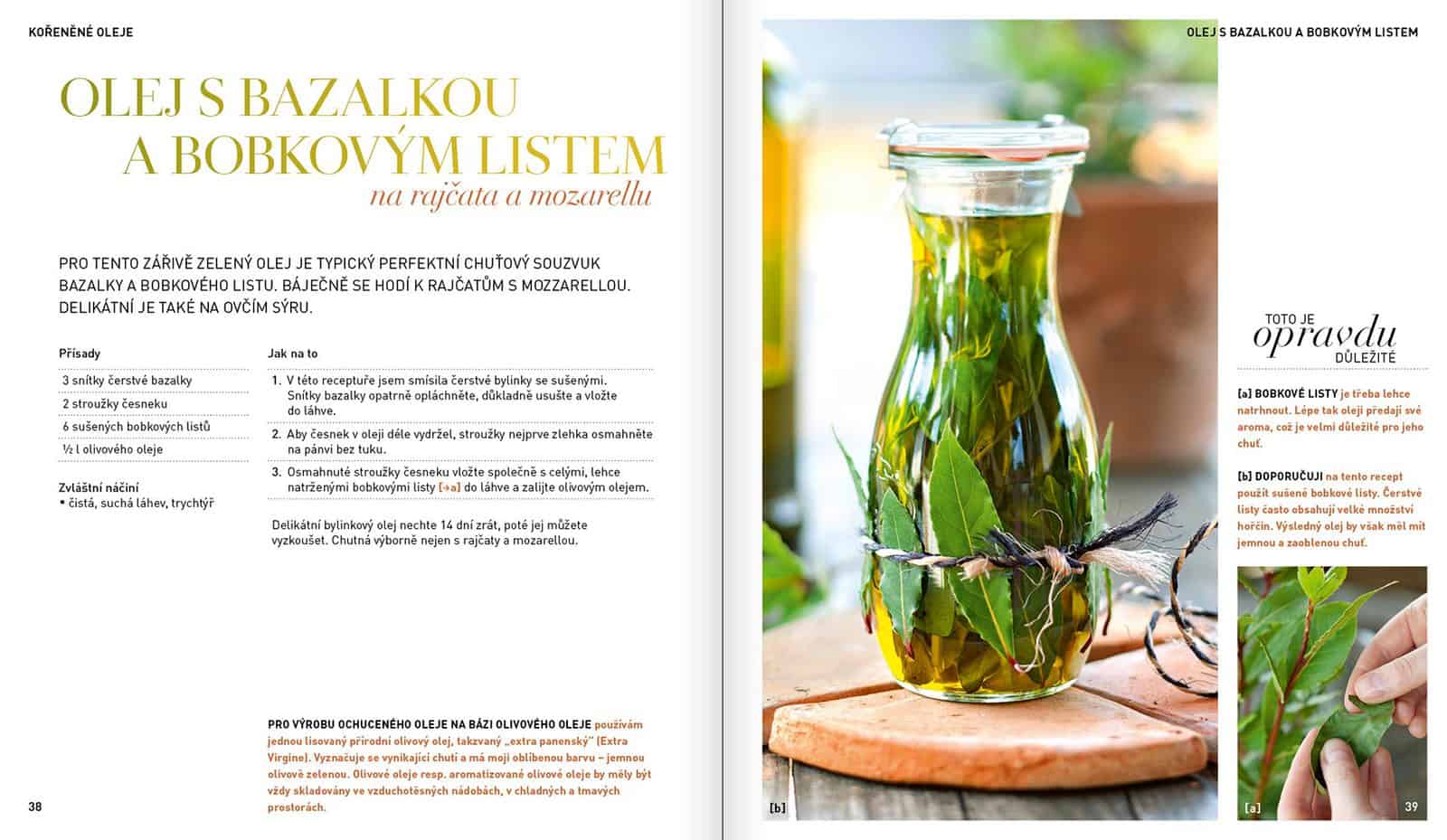 KOŘENĚNÉ OLEJE

OLEJ S BAZALKOU A BOBKOVÝM LISTEM
na rajčata a mozarellu

PRO TENTO ZÁŘIVĚ ZELENÝ OLEJ JE TYPICKÝ PERFEKTNÍ CHUŤOVÝ SOUZVUK BAZALKY A BOBKOVÉHO LISTU. BÁJEČNĚ SE HODÍ K RAJČATŮM S MOZZARELLOU. DELIKÁTNÍ JE TAKÉ NA OVČÍM SÝRU.

Přísady
3 snítky čerstvé bazalky
2 stroužky česneku
6 sušených bobkových listů
½ l olivového oleje

Zvláštní náčiní
• čistá, suchá láhev, trychtýř

Jak na to
1. V této receptuře jsem smísila čerstvé bylinky se sušenými. Snítky bazalky opatrně opláchněte, důkladně usušte a vložte do láhve.
2. Aby česnek v oleji déle vydržel, stroužky nejprve zlehka osmahněte na pánvi bez tuku.
3. Osmahnuté stroužky česneku vložte společně s celými, lehce natrženými bobkovými listy [→a] do láhve a zalijte olivovým olejem.

Delikátní bylinkový olej nechte 14 dní zrát, poté jej můžete vyzkoušet. Chutná výborně nejen s rajčaty a mozarellou.

PRO VÝROBU OCHUCENÉHO OLEJE NA BÁZI OLIVOVÉHO OLEJE používám jednou lisovaný přírodní olivový olej, takzvaný „extra panenský" (Extra Virgine). Vyznačuje se vynikající chutí a má moji oblíbenou barvu – jemnou olivově zelenou. Olivové oleje resp. aromatizované olivové oleje by měly být vždy skladovány ve vzduchotěsných nádobách, v chladných a tmavých prostorách.

38

OLEJ S BAZALKOU A BOBKOVÝM LISTEM

[b]

TOTO JE opravdu DŮLEŽITÉ

[a] BOBKOVÉ LISTY je třeba lehce natrhnout. Lépe tak oleji předají své aroma, což je velmi důležité pro jeho chuť.

[b] DOPORUČUJI na tento recept použít sušené bobkové listy. Čerstvé listy často obsahují velké množství hořčin. Výsledný olej by však měl mít jemnou a zaoblenou chuť.

[a]

39